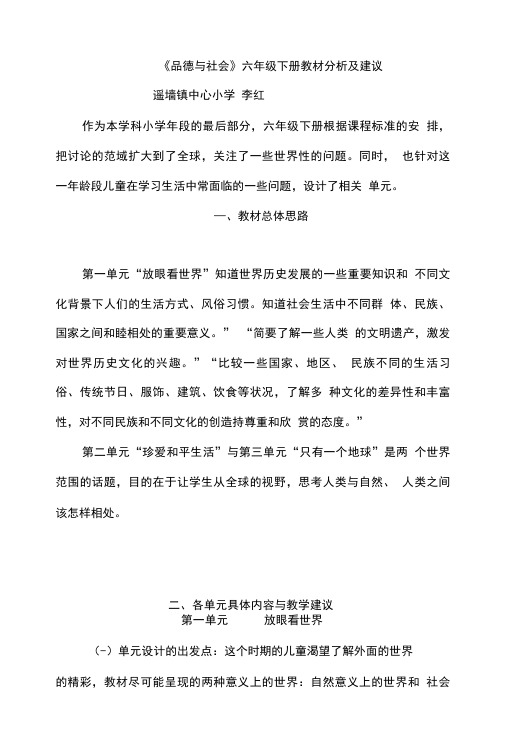 《品德与社会》六年级下册教材分析及建议

遥墙镇中心小学 李红

作为本学科小学年段的最后部分，六年级下册根据课程标准的安 排，把讨论的范域扩大到了全球，关注了一些世界性的问题。同时， 也针对这一年龄段儿童在学习生活中常面临的一些问题，设计了相关 单元。

一、教材总体思路

第一单元“放眼看世界”知道世界历史发展的一些重要知识和 不同文化背景下人们的生活方式、风俗习惯。知道社会生活中不同群 体、民族、国家之间和睦相处的重要意义。” “简要了解一些人类 的文明遗产，激发对世界历史文化的兴趣。”“比较一些国家、地区、 民族不同的生活习俗、传统节日、服饰、建筑、饮食等状况，了解多 种文化的差异性和丰富性，对不同民族和不同文化的创造持尊重和欣 赏的态度。”

第二单元“珍爱和平生活”与第三单元“只有一个地球”是两 个世界范围的话题，目的在于让学生从全球的视野，思考人类与自然、 人类之间该怎样相处。

二、各单元具体内容与教学建议

第一单元 放眼看世界

（一）单元设计的出发点：这个时期的儿童渴望了解外面的世界

的精彩，教材尽可能呈现的两种意义上的世界：自然意义上的世界和 社会